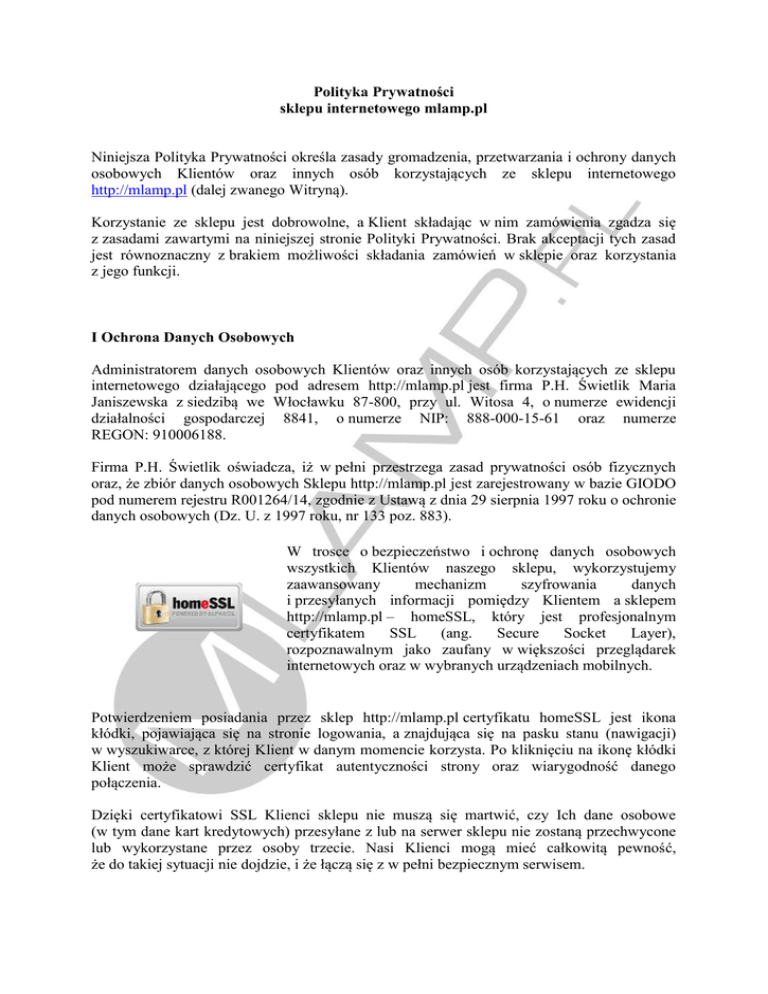 Polityka Prywatności
sklepu internetowego mlamp.pl

Niniejsza Polityka Prywatności określa zasady gromadzenia, przetwarzania i ochrony danych osobowych Klientów oraz innych osób korzystających ze sklepu internetowego http://mlamp.pl (dalej zwanego Witryną).

Korzystanie ze sklepu jest dobrowolne, a Klient składając w nim zamówienia zgadza się z zasadami zawartymi na niniejszej stronie Polityki Prywatności. Brak akceptacji tych zasad jest równoznaczny z brakiem możliwości składania zamówień w sklepie oraz korzystania z jego funkcji.

I Ochrona Danych Osobowych

Administratorem danych osobowych Klientów oraz innych osób korzystających ze sklepu internetowego działającego pod adresem http://mlamp.pl jest firma P.H. Świetlik Maria Janiszewska z siedzibą we Włocławku 87-800, przy ul. Witosa 4, o numerze ewidencji działalności gospodarczej 8841, o numerze NIP: 888-000-15-61 oraz numerze REGON: 910006188.

Firma P.H. Świetlik oświadcza, iż w pełni przestrzega zasad prywatności osób fizycznych oraz, że zbiór danych osobowych Sklepu http://mlamp.pl jest zarejestrowany w bazie GIODO pod numerem rejestru R001264/14, zgodnie z Ustawą z dnia 29 sierpnia 1997 roku o ochronie danych osobowych (Dz. U. z 1997 roku, nr 133 poz. 883).

homeSSL
POWERED BY ALPHASSL

W trosce o bezpieczeństwo i ochronę danych osobowych wszystkich Klientów naszego sklepu, wykorzystujemy zaawansowany mechanizm szyfrowania danych i przesyłanych informacji pomiędzy Klientem a sklepem http://mlamp.pl – homeSSL, który jest profesjonalnym certyfikatem SSL (ang. Secure Socket Layer), rozpoznawalnym jako zaufany w większości przeglądarek internetowych oraz w wybranych urządzeniach mobilnych.

Potwierdzeniem posiadania przez sklep http://mlamp.pl certyfikatu homeSSL jest ikona kłódki, pojawiająca się na stronie logowania, a znajdująca się na pasku stanu (nawigacji) w wyszukiwarce, z której Klient w danym momencie korzysta. Po kliknięciu na ikonę kłódki Klient może sprawdzić certyfikat autentyczności strony oraz wiarygodność danego połączenia.

Dzięki certyfikatowi SSL Klienci sklepu nie muszą się martwić, czy Ich dane osobowe (w tym dane kart kredytowych) przesyłane z lub na serwer sklepu nie zostaną przechwycone lub wykorzystane przez osoby trzecie. Nasi Klienci mogą mieć całkowitą pewność, że do takiej sytuacji nie dojdzie, i że łączą się z w pełni bezpiecznym serwisem.

MLAMP.PL